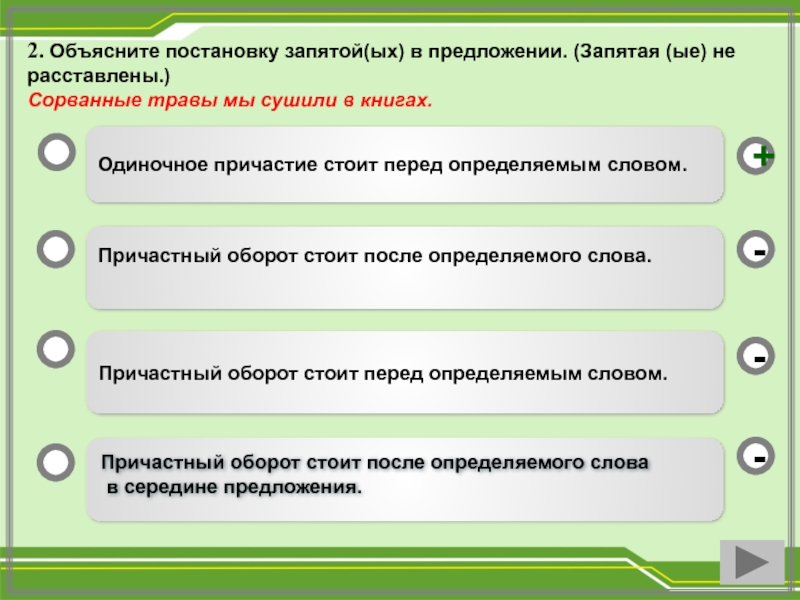 2. Объясните постановку запятой(ых) в предложении. (Запятая (ые) не расставлены.)
Сорванные травы мы сушили в книгах.

Одиночное причастие стоит перед определяемым словом.

+

Причастный оборот стоит после определяемого слова.

-

Причастный оборот стоит перед определяемым словом.

-

Причастный оборот стоит после определяемого слова в середине предложения.

-